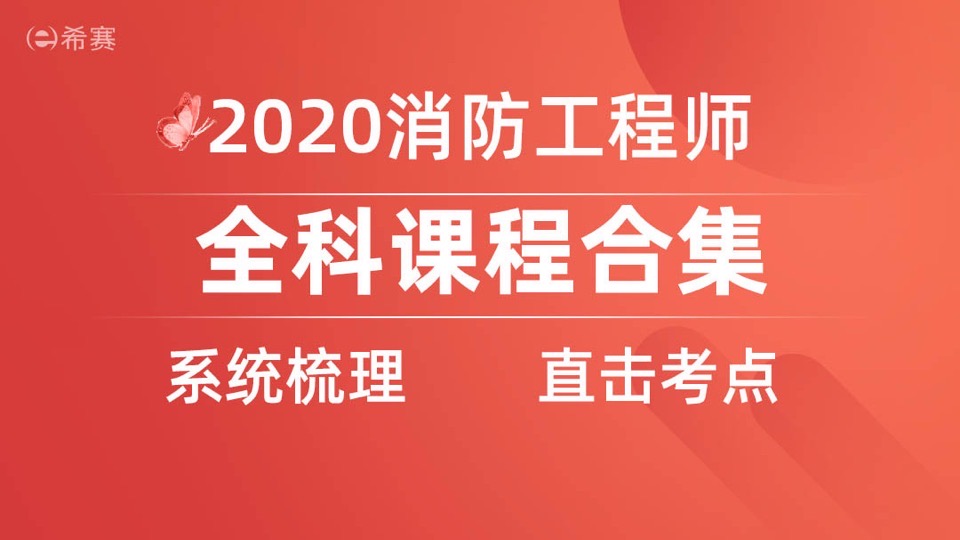 希赛

2020消防工程师

全科课程合集

系统梳理 直击考点